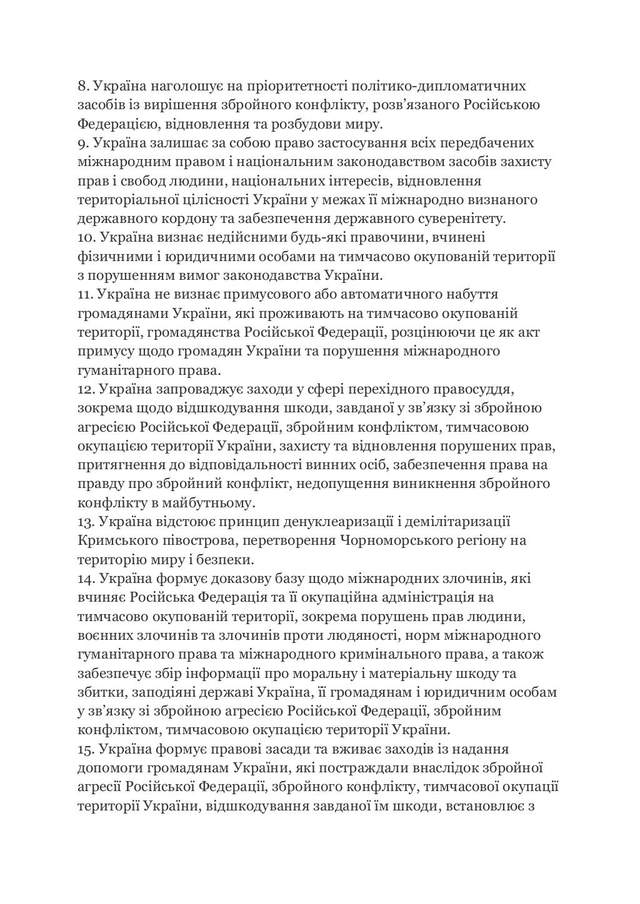 8. Україна наголошує на пріоритетності політико-дипломатичних засобів із вирішення збройного конфлікту, розв'язаного Російською Федерацією, відновлення та розбудови миру.
9. Україна залишає за собою право застосування всіх передбачених міжнародним правом і національним законодавством засобів захисту прав і свобод людини, національних інтересів, відновлення територіальної цілісності України у межах її міжнародно визнаного державного кордону та забезпечення державного суверенітету.
10. Україна визнає недійсними будь-які правочини, вчинені фізичними і юридичними особами на тимчасово окупованій території з порушенням вимог законодавства України.
11. Україна не визнає примусового або автоматичного набуття громадянами України, які проживають на тимчасово окупованій території, громадянства Російської Федерації, розцінюючи це як акт примусу щодо громадян України та порушення міжнародного гуманітарного права.
12. Україна запроваджує заходи у сфері перехідного правосуддя, зокрема щодо відшкодування шкоди, завданої у зв'язку зі збройною агресією Російської Федерації, збройним конфліктом, тимчасовою окупацією території України, захисту та відновлення порушених прав, притягнення до відповідальності винних осіб, забезпечення права на правду про збройний конфлікт, недопущення виникнення збройного конфлікту в майбутньому.
13. Україна відстоює принцип денуклеаризації і демілітаризації Кримського півострова, перетворення Чорноморського регіону на територію миру і безпеки.
14. Україна формує доказову базу щодо міжнародних злочинів, які вчиняє Російська Федерація та її окупаційна адміністрація на тимчасово окупованій території, зокрема порушень прав людини, воєнних злочинів та злочинів проти людяності, норм міжнародного гуманітарного права та міжнародного кримінального права, а також забезпечує збір інформації про моральну і матеріальну шкоду та збитки, заподіяні державі Україна, її громадянам і юридичним особам у зв'язку зі збройною агресією Російської Федерації, збройним конфліктом, тимчасовою окупацією території України.
15. Україна формує правові засади та вживає заходів із надання допомоги громадянам України, які постраждали внаслідок збройної агресії Російської Федерації, збройного конфлікту, тимчасової окупації території України, відшкодування завданої їм шкоди, встановлює з